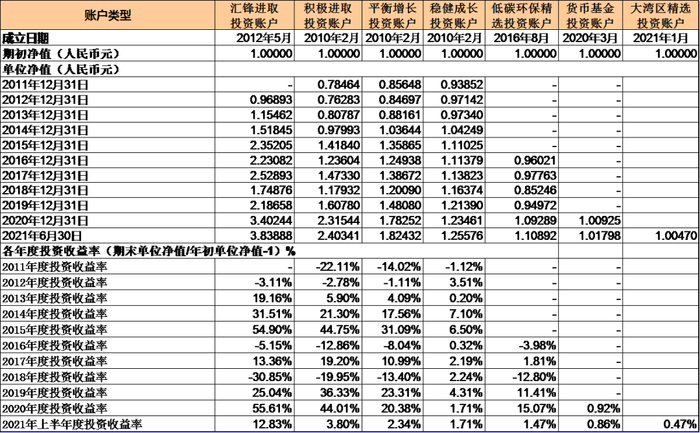 | 账户类型 | 汇锋进取投资账户 | 积极进取投资账户 | 平衡增长投资账户 | 稳健成长投资账户 | 低碳环保精选投资账户 | 货币基金投资账户 | 大湾区精选投资账户 |
|---|---|---|---|---|---|---|---|
| 成立日期 | 2012年5月 | 2010年2月 | 2010年2月 | 2010年2月 | 2016年8月 | 2020年3月 | 2021年1月 |
| 期初净值（人民币元） | 1.00000 | 1.00000 | 1.00000 | 1.00000 | 1.00000 | 1.00000 | 1.00000 |
| 单位净值（人民币元） | | | | | | | |
| 2011年12月31日 | - | 0.78464 | 0.85648 | 0.93852 | - | - | |
| 2012年12月31日 | 0.96893 | 0.76283 | 0.84697 | 0.97142 | - | - | |
| 2013年12月31日 | 1.15462 | 0.80787 | 0.88161 | 0.97340 | - | - | |
| 2014年12月31日 | 1.51845 | 0.97993 | 1.03644 | 1.04249 | - | - | |
| 2015年12月31日 | 2.35205 | 1.41840 | 1.35865 | 1.11025 | - | - | |
| 2016年12月31日 | 2.23082 | 1.23604 | 1.24938 | 1.11379 | 0.96021 | - | |
| 2017年12月31日 | 2.52893 | 1.47330 | 1.38672 | 1.13823 | 0.97763 | - | |
| 2018年12月31日 | 1.74876 | 1.17932 | 1.20090 | 1.16374 | 0.85246 | - | |
| 2019年12月31日 | 2.18658 | 1.60780 | 1.48080 | 1.21390 | 0.94972 | - | |
| 2020年12月31日 | 3.40244 | 2.31544 | 1.78252 | 1.23461 | 1.09289 | 1.00925 | |
| 2021年6月30日 | 3.83888 | 2.40341 | 1.82432 | 1.25576 | 1.10892 | 1.01798 | 1.00470 |
| 各年度投资收益率（期末单位净值/年初单位净值-1）% | | | | | | | |
| 2011年度投资收益率 | - | -22.11% | -14.02% | -1.12% | - | - | |
| 2012年度投资收益率 | -3.11% | -2.78% | -1.11% | 3.51% | - | - | |
| 2013年度投资收益率 | 19.16% | 5.90% | 4.09% | 0.20% | - | - | |
| 2014年度投资收益率 | 31.51% | 21.30% | 17.56% | 7.10% | - | - | |
| 2015年度投资收益率 | 54.90% | 44.75% | 31.09% | 6.50% | - | - | |
| 2016年度投资收益率 | -5.15% | -12.86% | -8.04% | 0.32% | -3.98% | - | |
| 2017年度投资收益率 | 13.36% | 19.20% | 10.99% | 2.19% | 1.81% | - | |
| 2018年度投资收益率 | -30.85% | -19.95% | -13.40% | 2.24% | -12.80% | - | |
| 2019年度投资收益率 | 25.04% | 36.33% | 23.31% | 4.31% | 11.41% | - | |
| 2020年度投资收益率 | 55.61% | 44.01% | 20.38% | 1.71% | 15.07% | 0.92% | |
| 2021年上半年度投资收益率 | 12.83% | 3.80% | 2.34% | 1.71% | 1.47% | 0.86% | 0.47% |